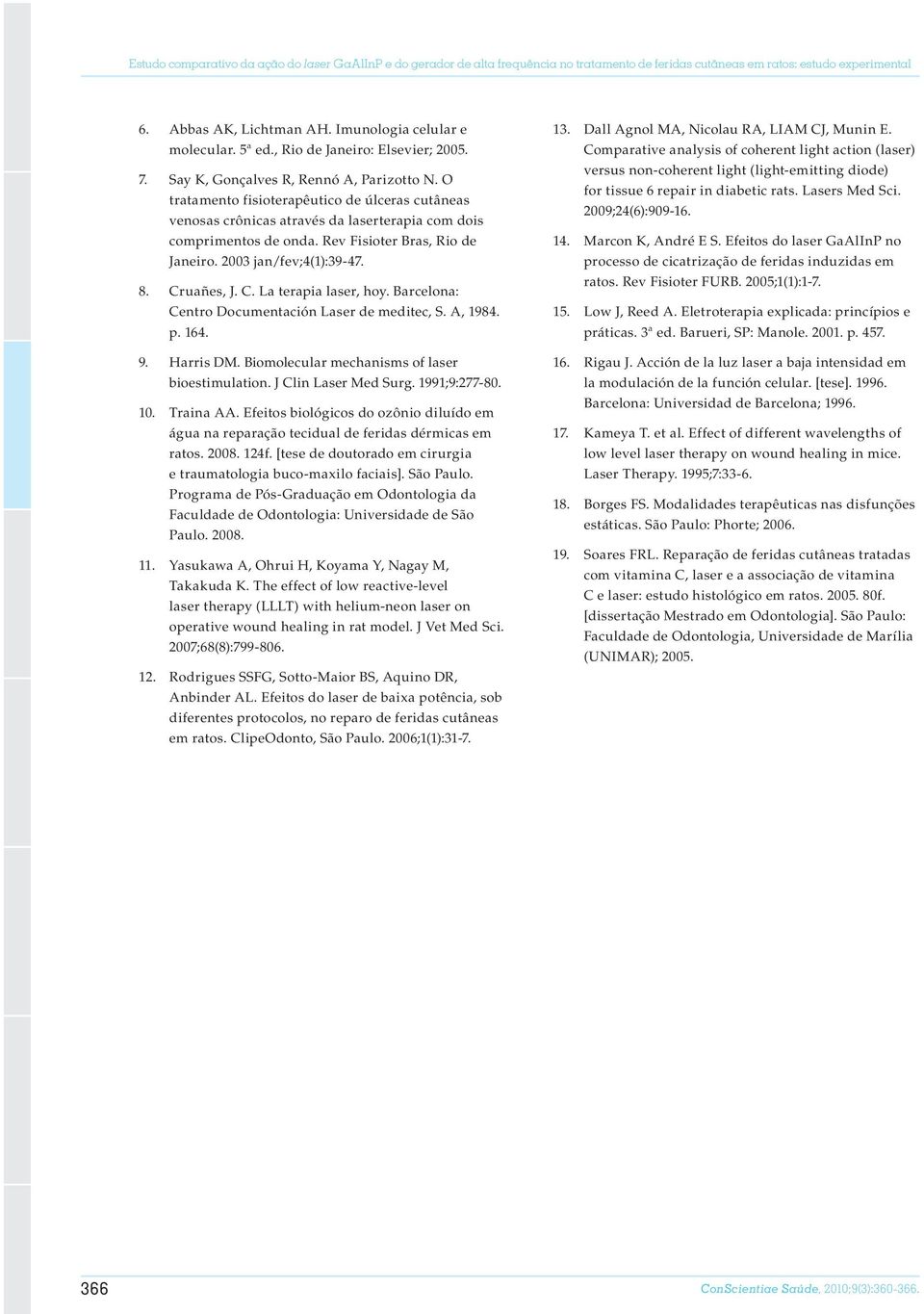 Estudo comparativo da ação do laser GaAlInP e do gerador de alta frequência no tratamento de feridas cutâneas em ratos: estudo experimental

6. Abbas AK, Lichtman AH. Imunologia celular e molecular. 5ª ed., Rio de Janeiro: Elsevier; 2005.

7. Say K, Gonçalves R, Rennó A, Parizotto N. O tratamento fisioterapêutico de úlceras cutâneas venosas crônicas através da laserterapia com dois comprimentos de onda. Rev Fisioter Bras, Rio de Janeiro. 2003 jan/fev;4(1):39-47.

8. Cruañes, J. C. La terapia laser, hoy. Barcelona: Centro Documentación Laser de meditec, S. A, 1984. p. 164.

9. Harris DM. Biomolecular mechanisms of laser bioestimulation. J Clin Laser Med Surg. 1991;9:277-80.

10. Traina AA. Efeitos biológicos do ozônio diluído em água na reparação tecidual de feridas dérmicas em ratos. 2008. 124f. [tese de doutorado em cirurgia e traumatologia buco-maxilo faciais]. São Paulo. Programa de Pós-Graduação em Odontologia da Faculdade de Odontologia: Universidade de São Paulo. 2008.

11. Yasukawa A, Ohrui H, Koyama Y, Nagay M, Takakuda K. The effect of low reactive-level laser therapy (LLLT) with helium-neon laser on operative wound healing in rat model. J Vet Med Sci. 2007;68(8):799-806.

12. Rodrigues SSFG, Sotto-Maior BS, Aquino DR, Anbinder AL. Efeitos do laser de baixa potência, sob diferentes protocolos, no reparo de feridas cutâneas em ratos. ClipeOdonto, São Paulo. 2006;1(1):31-7.

13. Dall Agnol MA, Nicolau RA, LIAM CJ, Munin E. Comparative analysis of coherent light action (laser) versus non-coherent light (light-emitting diode) for tissue 6 repair in diabetic rats. Lasers Med Sci. 2009;24(6):909-16.

14. Marcon K, André E S. Efeitos do laser GaAlInP no processo de cicatrização de feridas induzidas em ratos. Rev Fisioter FURB. 2005;1(1):1-7.

15. Low J, Reed A. Eletroterapia explicada: princípios e práticas. 3ª ed. Barueri, SP: Manole. 2001. p. 457.

16. Rigau J. Acción de la luz laser a baja intensidad em la modulación de la función celular. [tese]. 1996. Barcelona: Universidad de Barcelona; 1996.

17. Kameya T. et al. Effect of different wavelengths of low level laser therapy on wound healing in mice. Laser Therapy. 1995;7:33-6.

18. Borges FS. Modalidades terapêuticas nas disfunções estáticas. São Paulo: Phorte; 2006.

19. Soares FRL. Reparação de feridas cutâneas tratadas com vitamina C, laser e a associação de vitamina C e laser: estudo histológico em ratos. 2005. 80f. [dissertação Mestrado em Odontologia]. São Paulo: Faculdade de Odontologia, Universidade de Marília (UNIMAR); 2005.

366

ConScientiae Saúde, 2010;9(3):360-366.